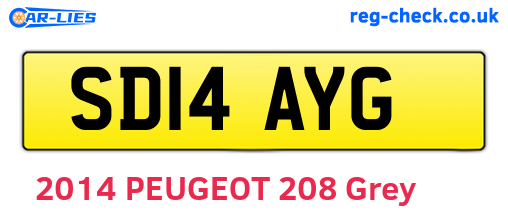 CAR-LIES

reg-check.co.uk

SD14 AYG

2014 PEUGEOT 208 Grey